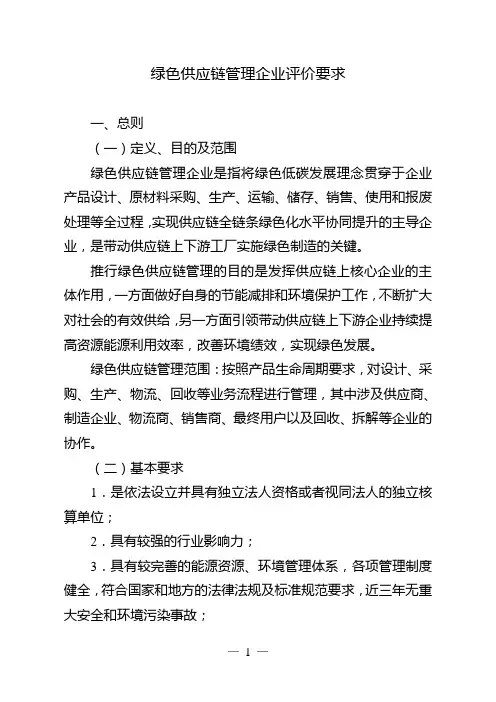 绿色供应链管理企业评价要求

一、总则

（一）定义、目的及范围

绿色供应链管理企业是指将绿色低碳发展理念贯穿于企业产品设计、原材料采购、生产、运输、储存、销售、使用和报废处理等全过程，实现供应链全链条绿色化水平协同提升的主导企业，是带动供应链上下游工厂实施绿色制造的关键。

推行绿色供应链管理的目的是发挥供应链上核心企业的主体作用，一方面做好自身的节能减排和环境保护工作，不断扩大对社会的有效供给，另一方面引领带动供应链上下游企业持续提高资源能源利用效率，改善环境绩效，实现绿色发展。

绿色供应链管理范围：按照产品生命周期要求，对设计、采购、生产、物流、回收等业务流程进行管理，其中涉及供应商、制造企业、物流商、销售商、最终用户以及回收、拆解等企业的协作。

（二）基本要求

1．是依法设立并具有独立法人资格或者视同法人的独立核算单位；

2．具有较强的行业影响力；

3．具有较完善的能源资源、环境管理体系，各项管理制度健全，符合国家和地方的法律法规及标准规范要求，近三年无重大安全和环境污染事故；

— 1 —